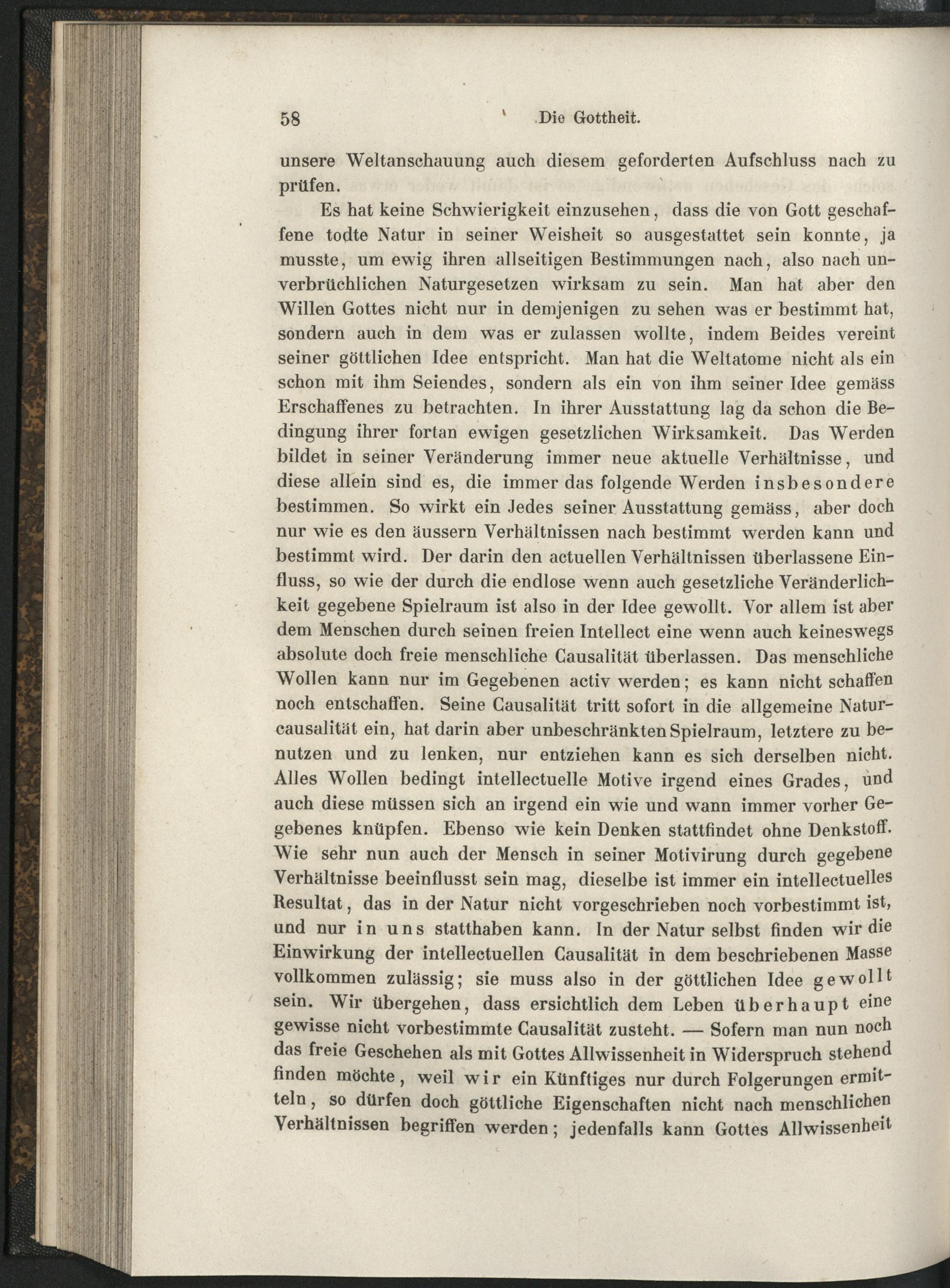 58 Die Gottheit.

unsere Weltanschauung auch diesem geforderten Aufschluss nach zu prüfen.

Es hat keine Schwierigkeit einzusehen, dass die von Gott geschaffene todte Natur in seiner Weisheit so ausgestattet sein konnte, ja musste, um ewig ihren allseitigen Bestimmungen nach, also nach unverbrüchlichen Naturgesetzen wirksam zu sein. Man hat aber den Willen Gottes nicht nur in demjenigen zu sehen was er bestimmt hat, sondern auch in dem was er zulassen wollte, indem Beides vereint seiner göttlichen Idee entspricht. Man hat die Weltatome nicht als ein schon mit ihm Seiendes, sondern als ein von ihm seiner Idee gemäss Erschaffenes zu betrachten. In ihrer Ausstattung lag da schon die Bedingung ihrer fortan ewigen gesetzlichen Wirksamkeit. Das Werden bildet in seiner Veränderung immer neue aktuelle Verhältnisse, und diese allein sind es, die immer das folgende Werden insbesondere bestimmen. So wirkt ein Jedes seiner Ausstattung gemäss, aber doch nur wie es den äussern Verhältnissen nach bestimmt werden kann und bestimmt wird. Der darin den actuellen Verhältnissen überlassene Einfluss, so wie der durch die endlose wenn auch gesetzliche Veränderlichkeit gegebene Spielraum ist also in der Idee gewollt. Vor allem ist aber dem Menschen durch seinen freien Intellect eine wenn auch keineswegs absolute doch freie menschliche Causalität überlassen. Das menschliche Wollen kann nur im Gegebenen activ werden; es kann nicht schaffen noch entschaffen. Seine Causalität tritt sofort in die allgemeine Naturcausalität ein, hat darin aber unbeschränkten Spielraum, letztere zu benutzen und zu lenken, nur entziehen kann es sich derselben nicht. Alles Wollen bedingt intellectuelle Motive irgend eines Grades, und auch diese müssen sich an irgend ein wie und wann immer vorher Gegebenes knüpfen. Ebenso wie kein Denken stattfindet ohne Denkstoff. Wie sehr nun auch der Mensch in seiner Motivirung durch gegebene Verhältnisse beeinflusst sein mag, dieselbe ist immer ein intellectuelles Resultat, das in der Natur nicht vorgeschrieben noch vorbestimmt ist, und nur in uns statthaben kann. In der Natur selbst finden wir die Einwirkung der intellectuellen Causalität in dem beschriebenen Masse vollkommen zulässig; sie muss also in der göttlichen Idee gewollt sein. Wir übergehen, dass ersichtlich dem Leben überhaupt eine gewisse nicht vorbestimmte Causalität zusteht. — Sofern man nun noch das freie Geschehen als mit Gottes Allwissenheit in Widerspruch stehend finden möchte, weil wir ein Künftiges nur durch Folgerungen ermitteln, so dürfen doch göttliche Eigenschaften nicht nach menschlichen Verhältnissen begriffen werden; jedenfalls kann Gottes Allwissenheit